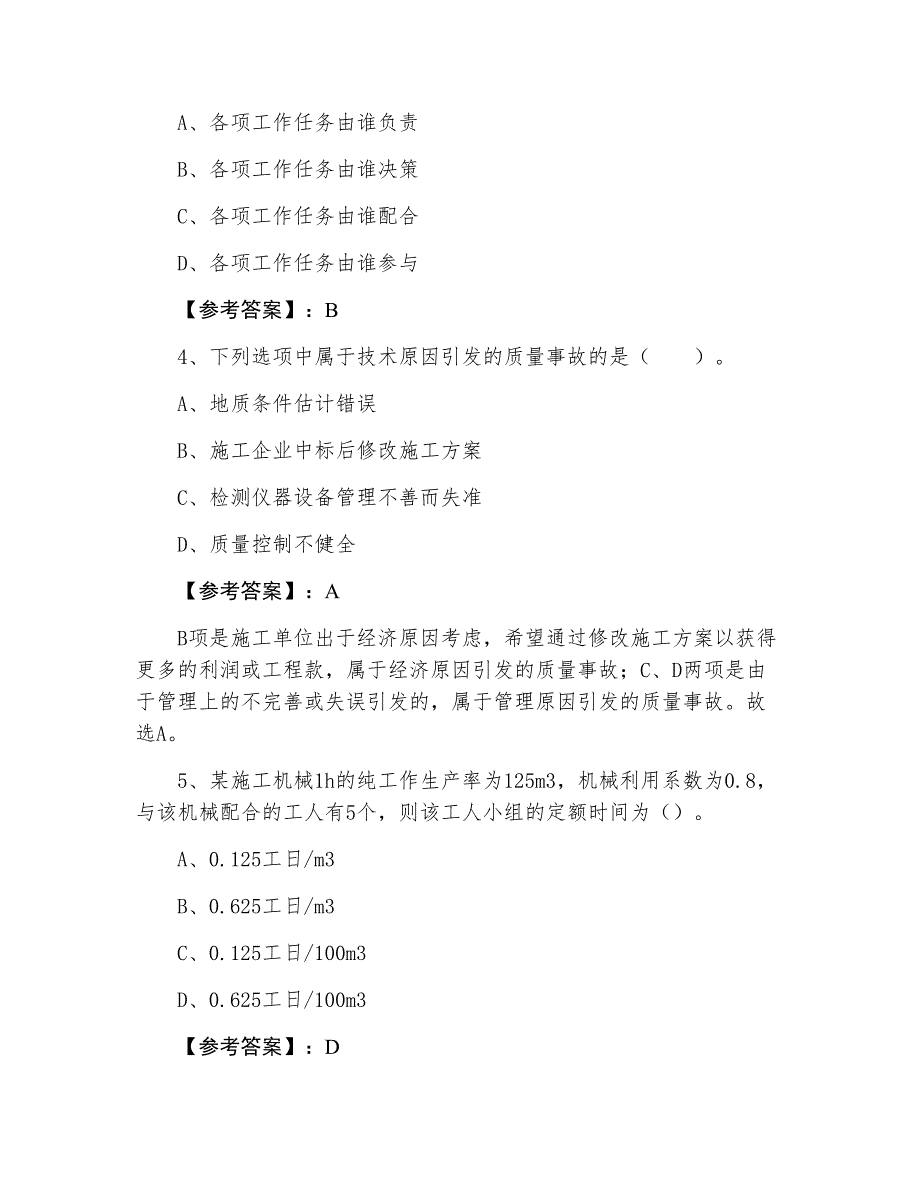 A、各项工作任务由谁负责

B、各项工作任务由谁决策

C、各项工作任务由谁配合

D、各项工作任务由谁参与

【参考答案】：B

4、下列选项中属于技术原因引发的质量事故的是（　　）。

A、地质条件估计错误

B、施工企业中标后修改施工方案

C、检测仪器设备管理不善而失准

D、质量控制不健全

【参考答案】：A

B项是施工单位出于经济原因考虑，希望通过修改施工方案以获得更多的利润或工程款，属于经济原因引发的质量事故；C、D两项是由于管理上的不完善或失误引发的，属于管理原因引发的质量事故。故选A。

5、某施工机械1h的纯工作生产率为125m3，机械利用系数为0.8，与该机械配合的工人有5个，则该工人小组的定额时间为（）。

A、0.125工日/m3

B、0.625工日/m3

C、0.125工日/100m3

D、0.625工日/100m3

【参考答案】：D